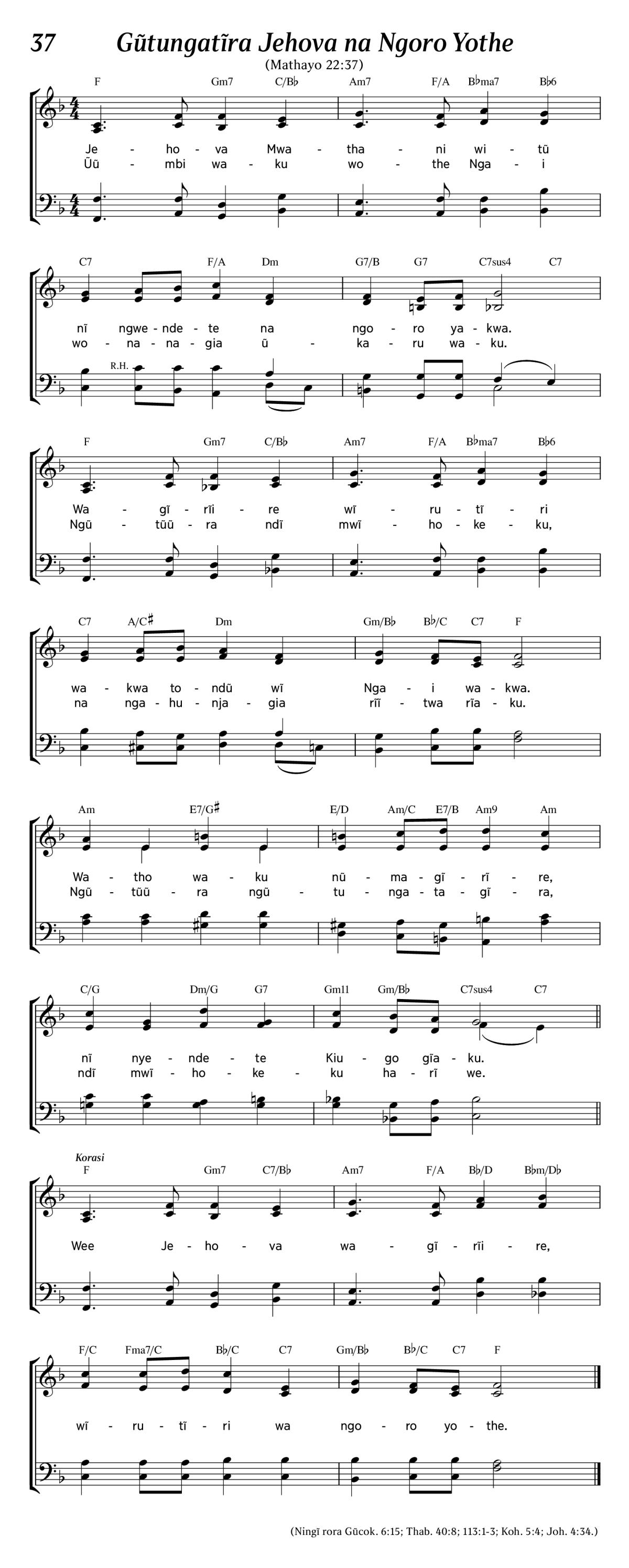 37 Gũtungatĩra Jehova na Ngoro Yothe

(Mathayo 22:37)

F Gm7 C/B♭ Am7 F/A B♭ma7 B♭6

Je - ho - va Mwa - tha - ni wi - tũ
Ũũ - mbi wa - ku wo - the Nga - i

C7 F/A Dm G7/B G7 C7sus4 C7

nĩ ngwe - nde - te na ngo - ro ya - kwa.
wo - na - na - gia ũ - ka - ru wa - ku.

R.H.

F Gm7 C/B♭ Am7 F/A B♭ma7 B♭6

Wa - gĩ - rĩi - re wĩ - ru - tĩ - ri
Ngũ - tũũ - ra ndĩ mwĩ - ho - ke - ku,

C7 A/C♯ Dm Gm/B♭ B♭/C C7 F

wa - kwa to - ndũ wĩ Nga - i wa - kwa.
na nga - hu - nja - gia rĩĩ - twa rĩa - ku.

Am E7/G♯ E/D Am/C E7/B Am9 Am

Wa - tho wa - ku nũ - ma - gĩ - rĩ - re,
Ngũ - tũũ - ra ngũ - tu - nga - ta - gĩ - ra,

C/G Dm/G G7 Gm11 Gm/B♭ C7sus4 C7

nĩ nye - nde - te Kiu - go gĩa - ku.
ndĩ mwĩ - ho - ke - ku ha - rĩ we.

Korasi

F Gm7 C7/B♭ Am7 F/A B♭/D B♭m/D♭

Wee Je - ho - va wa - gĩ - rĩi - re,

F/C Fma7/C B♭/C C7 Gm/B♭ B♭/C C7 F

wĩ - ru - tĩ - ri wa ngo - ro yo - the.

(Ningĩ rora Gũcok. 6:15; Thab. 40:8; 113:1-3; Koh. 5:4; Joh. 4:34.)